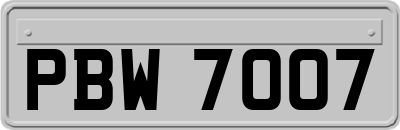 PBW 7007